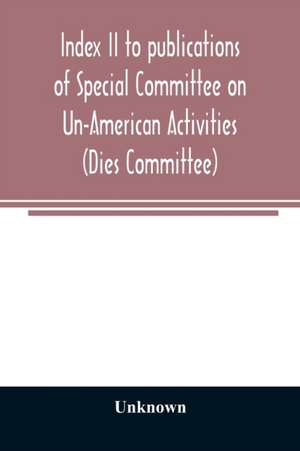 Index II to publications of Special Committee on Un-American Activities (Dies Committee)

Unknown